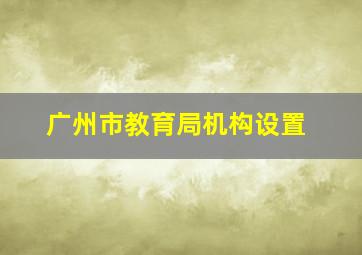 广州市教育局机构设置